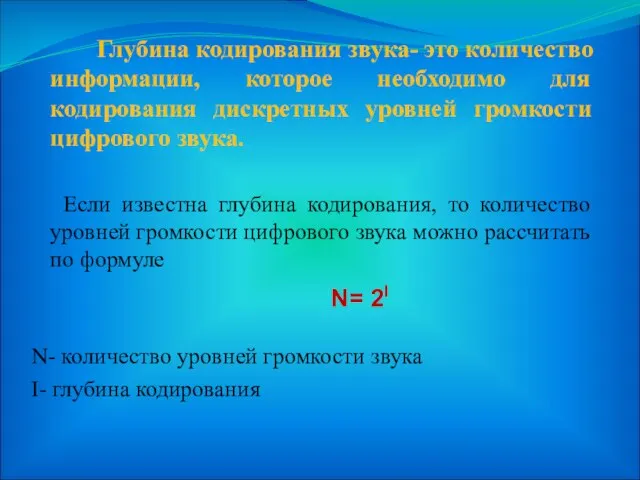 Глубина кодирования звука- это количество информации, которое необходимо для кодирования дискретных уровней громкости цифрового звука.

Если известна глубина кодирования, то количество уровней громкости цифрового звука можно рассчитать по формуле

$N= 2^I$

N- количество уровней громкости звука

I- глубина кодирования